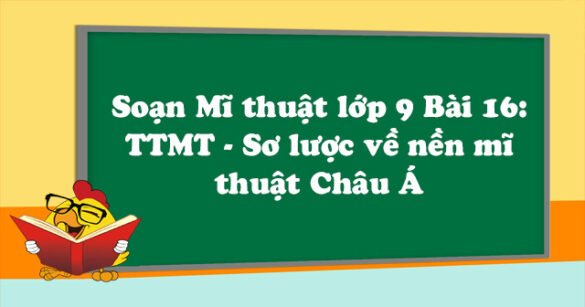 Soạn Mĩ thuật lớp 9 Bài 16: TTMT - Sơ lược về nền mĩ thuật Châu Á